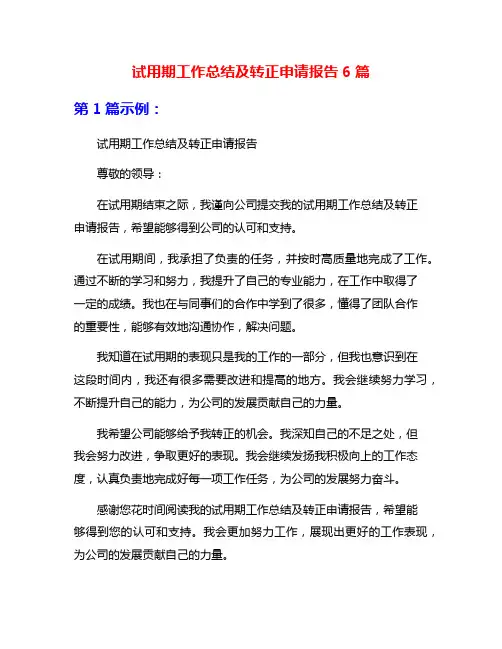 试用期工作总结及转正申请报告 6 篇

第 1 篇示例：

试用期工作总结及转正申请报告

尊敬的领导：

在试用期结束之际，我谨向公司提交我的试用期工作总结及转正申请报告，希望能够得到公司的认可和支持。

在试用期间，我承担了负责的任务，并按时高质量地完成了工作。通过不断的学习和努力，我提升了自己的专业能力，在工作中取得了一定的成绩。我也在与同事们的合作中学到了很多，懂得了团队合作的重要性，能够有效地沟通协作，解决问题。

我知道在试用期的表现只是我的工作的一部分，但我也意识到在这段时间内，我还有很多需要改进和提高的地方。我会继续努力学习，不断提升自己的能力，为公司的发展贡献自己的力量。

我希望公司能够给予我转正的机会。我深知自己的不足之处，但我会努力改进，争取更好的表现。我会继续发扬我积极向上的工作态度，认真负责地完成好每一项工作任务，为公司的发展努力奋斗。

感谢您花时间阅读我的试用期工作总结及转正申请报告，希望能够得到您的认可和支持。我会更加努力工作，展现出更好的工作表现，为公司的发展贡献自己的力量。